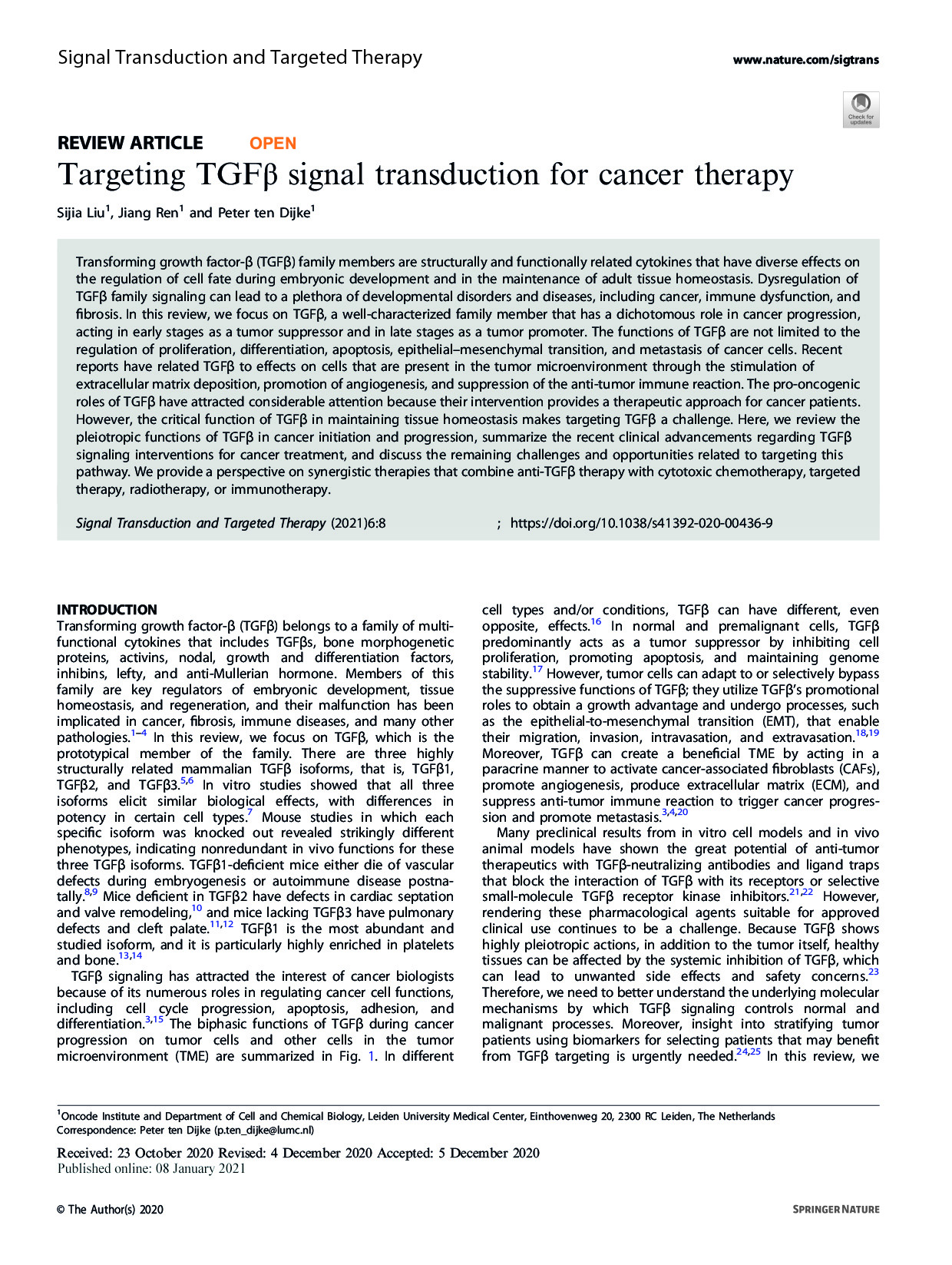 Signal Transduction and Targeted Therapy

www.nature.com/sigtrans

Check for updates

REVIEW ARTICLE OPEN

Targeting TGFβ signal transduction for cancer therapy

Sijia Liu$^1$, Jiang Ren$^1$ and Peter ten Dijke$^1$

Transforming growth factor-β (TGFβ) family members are structurally and functionally related cytokines that have diverse effects on the regulation of cell fate during embryonic development and in the maintenance of adult tissue homeostasis. Dysregulation of TGFβ family signaling can lead to a plethora of developmental disorders and diseases, including cancer, immune dysfunction, and fibrosis. In this review, we focus on TGFβ, a well-characterized family member that has a dichotomous role in cancer progression, acting in early stages as a tumor suppressor and in late stages as a tumor promoter. The functions of TGFβ are not limited to the regulation of proliferation, differentiation, apoptosis, epithelial–mesenchymal transition, and metastasis of cancer cells. Recent reports have related TGFβ to effects on cells that are present in the tumor microenvironment through the stimulation of extracellular matrix deposition, promotion of angiogenesis, and suppression of the anti-tumor immune reaction. The pro-oncogenic roles of TGFβ have attracted considerable attention because their intervention provides a therapeutic approach for cancer patients. However, the critical function of TGFβ in maintaining tissue homeostasis makes targeting TGFβ a challenge. Here, we review the pleiotropic functions of TGFβ in cancer initiation and progression, summarize the recent clinical advancements regarding TGFβ signaling interventions for cancer treatment, and discuss the remaining challenges and opportunities related to targeting this pathway. We provide a perspective on synergistic therapies that combine anti-TGFβ therapy with cytotoxic chemotherapy, targeted therapy, radiotherapy, or immunotherapy.

Signal Transduction and Targeted Therapy (2021)6:8 ; https://doi.org/10.1038/s41392-020-00436-9

INTRODUCTION
Transforming growth factor-β (TGFβ) belongs to a family of multifunctional cytokines that includes TGFβs, bone morphogenetic proteins, activins, nodal, growth and differentiation factors, inhibins, lefty, and anti-Mullerian hormone. Members of this family are key regulators of embryonic development, tissue homeostasis, and regeneration, and their malfunction has been implicated in cancer, fibrosis, immune diseases, and many other pathologies.$^{1–4}$ In this review, we focus on TGFβ, which is the prototypical member of the family. There are three highly structurally related mammalian TGFβ isoforms, that is, TGFβ1, TGFβ2, and TGFβ3.$^{5,6}$ In vitro studies showed that all three isoforms elicit similar biological effects, with differences in potency in certain cell types.$^7$ Mouse studies in which each specific isoform was knocked out revealed strikingly different phenotypes, indicating nonredundant in vivo functions for these three TGFβ isoforms. TGFβ1-deficient mice either die of vascular defects during embryogenesis or autoimmune disease postnatally.$^{8,9}$ Mice deficient in TGFβ2 have defects in cardiac septation and valve remodeling,$^{10}$ and mice lacking TGFβ3 have pulmonary defects and cleft palate.$^{11,12}$ TGFβ1 is the most abundant and studied isoform, and it is particularly highly enriched in platelets and bone.$^{13,14}$

TGFβ signaling has attracted the interest of cancer biologists because of its numerous roles in regulating cancer cell functions, including cell cycle progression, apoptosis, adhesion, and differentiation.$^{3,15}$ The biphasic functions of TGFβ during cancer progression on tumor cells and other cells in the tumor microenvironment (TME) are summarized in Fig. 1. In different cell types and/or conditions, TGFβ can have different, even opposite, effects.$^{16}$ In normal and premalignant cells, TGFβ predominantly acts as a tumor suppressor by inhibiting cell proliferation, promoting apoptosis, and maintaining genome stability.$^{17}$ However, tumor cells can adapt to or selectively bypass the suppressive functions of TGFβ; they utilize TGFβ's promotional roles to obtain a growth advantage and undergo processes, such as the epithelial-to-mesenchymal transition (EMT), that enable their migration, invasion, intravasation, and extravasation.$^{18,19}$ Moreover, TGFβ can create a beneficial TME by acting in a paracrine manner to activate cancer-associated fibroblasts (CAFs), promote angiogenesis, produce extracellular matrix (ECM), and suppress anti-tumor immune reaction to trigger cancer progression and promote metastasis.$^{3,4,20}$

Many preclinical results from in vitro cell models and in vivo animal models have shown the great potential of anti-tumor therapeutics with TGFβ-neutralizing antibodies and ligand traps that block the interaction of TGFβ with its receptors or selective small-molecule TGFβ receptor kinase inhibitors.$^{21,22}$ However, rendering these pharmacological agents suitable for approved clinical use continues to be a challenge. Because TGFβ shows highly pleiotropic actions, in addition to the tumor itself, healthy tissues can be affected by the systemic inhibition of TGFβ, which can lead to unwanted side effects and safety concerns.$^{23}$ Therefore, we need to better understand the underlying molecular mechanisms by which TGFβ signaling controls normal and malignant processes. Moreover, insight into stratifying tumor patients using biomarkers for selecting patients that may benefit from TGFβ targeting is urgently needed.$^{24,25}$ In this review, we

$^1$Oncode Institute and Department of Cell and Chemical Biology, Leiden University Medical Center, Einthovenweg 20, 2300 RC Leiden, The Netherlands
Correspondence: Peter ten Dijke (p.ten_dijke@lumc.nl)

Received: 23 October 2020 Revised: 4 December 2020 Accepted: 5 December 2020
Published online: 08 January 2021

© The Author(s) 2020

SPRINGER NATURE